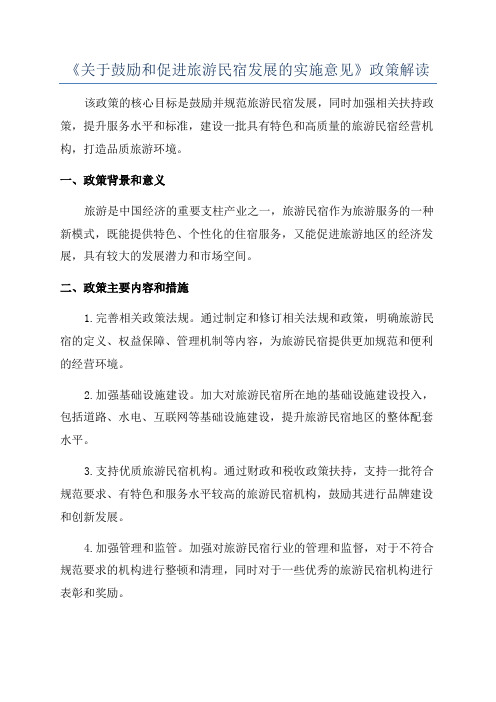 《关于鼓励和促进旅游民宿发展的实施意见》政策解读

该政策的核心目标是鼓励并规范旅游民宿发展，同时加强相关扶持政策，提升服务水平和标准，建设一批具有特色和高质量的旅游民宿经营机构，打造品质旅游环境。

一、政策背景和意义

旅游是中国经济的重要支柱产业之一，旅游民宿作为旅游服务的一种新模式，既能提供特色、个性化的住宿服务，又能促进旅游地区的经济发展，具有较大的发展潜力和市场空间。

二、政策主要内容和措施

1.完善相关政策法规。通过制定和修订相关法规和政策，明确旅游民宿的定义、权益保障、管理机制等内容，为旅游民宿提供更加规范和便利的经营环境。

2.加强基础设施建设。加大对旅游民宿所在地的基础设施建设投入，包括道路、水电、互联网等基础设施建设，提升旅游民宿地区的整体配套水平。

3.支持优质旅游民宿机构。通过财政和税收政策扶持，支持一批符合规范要求、有特色和服务水平较高的旅游民宿机构，鼓励其进行品牌建设和创新发展。

4.加强管理和监管。加强对旅游民宿行业的管理和监督，对于不符合规范要求的机构进行整顿和清理，同时对于一些优秀的旅游民宿机构进行表彰和奖励。